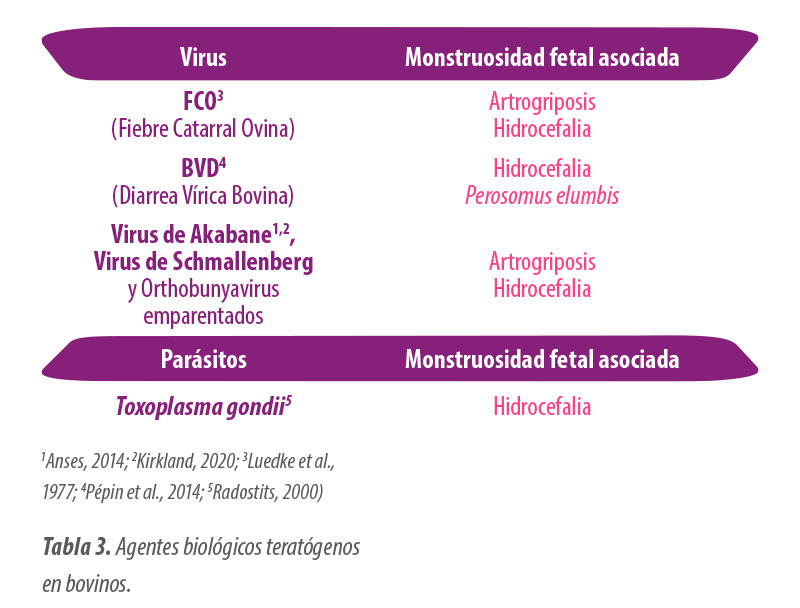 | Virus | Monstruosidad fetal asociada |
|---|---|
| FCO$^{3}$ (Fiebre Catarral Ovina) | Artrogriposis Hidrocefalia |
| BVD$^{4}$ (Diarrea Vírica Bovina) | Hidrocefalia Perosomus elumbis |
| Virus de Akabane$^{1,2}$, Virus de Schmallenberg y Orthobunyavirus emparentados | Artrogriposis Hidrocefalia |
| Parásitos | Monstruosidad fetal asociada |
| Toxoplasma gondii$^{5}$ | Hidrocefalia |

$^{1}$Anses, 2014; $^{2}$Kirkland, 2020; $^{3}$Luedke et al., 1977; $^{4}$Pépin et al., 2014; $^{5}$Radostits, 2000)

Tabla 3. Agentes biológicos teratógenos en bovinos.